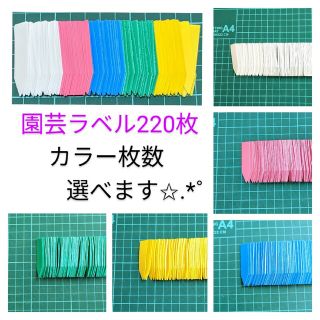 A4

園芸ラベル220枚

カラー枚数

選べます☆.*°

A4